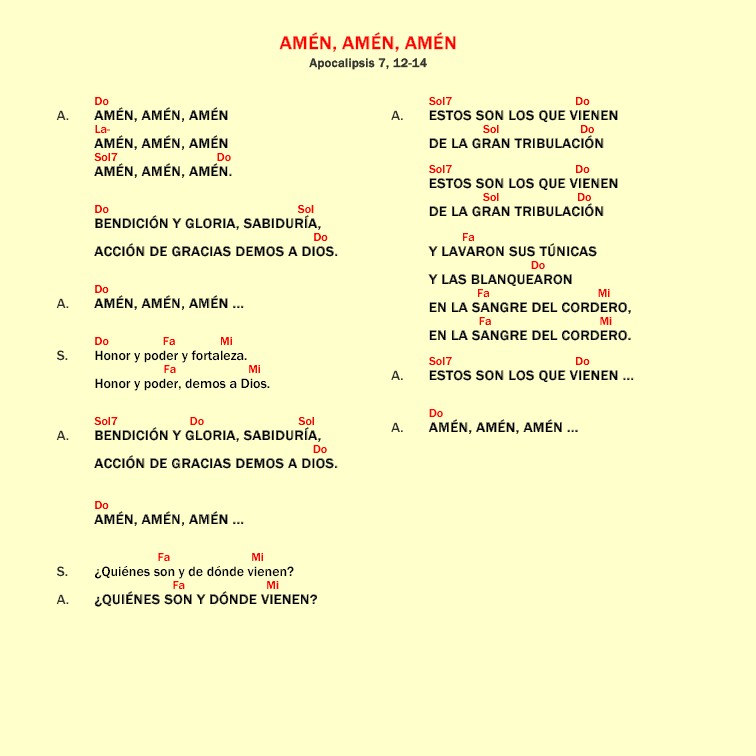 AMÉN, AMÉN, AMÉN
Apocalipsis 7, 12-14

Do
A. AMÉN, AMÉN, AMÉN
La-
AMÉN, AMÉN, AMÉN
Sol7 Do
AMÉN, AMÉN, AMÉN.

Do Sol
BENDICIÓN Y GLORIA, SABIDURÍA,
Do
ACCIÓN DE GRACIAS DEMOS A DIOS.

Do
A. AMÉN, AMÉN, AMÉN ...

Do Fa Mi
S. Honor y poder y fortaleza.
Fa Mi
Honor y poder, demos a Dios.

Sol7 Do Sol
A. BENDICIÓN Y GLORIA, SABIDURÍA,
Do
ACCIÓN DE GRACIAS DEMOS A DIOS.

Do
AMÉN, AMÉN, AMÉN ...

Fa Mi
S. ¿Quiénes son y de dónde vienen?
Fa Mi
A. ¿QUIÉNES SON Y DÓNDE VIENEN?

Sol7 Do
A. ESTOS SON LOS QUE VIENEN
Sol Do
DE LA GRAN TRIBULACIÓN

Sol7 Do
ESTOS SON LOS QUE VIENEN
Sol Do
DE LA GRAN TRIBULACIÓN

Fa
Y LAVARON SUS TÚNICAS
Do
Y LAS BLANQUEARON
Fa Mi
EN LA SANGRE DEL CORDERO,
Fa Mi
EN LA SANGRE DEL CORDERO.

Sol7 Do
A. ESTOS SON LOS QUE VIENEN ...

Do
A. AMÉN, AMÉN, AMÉN ...